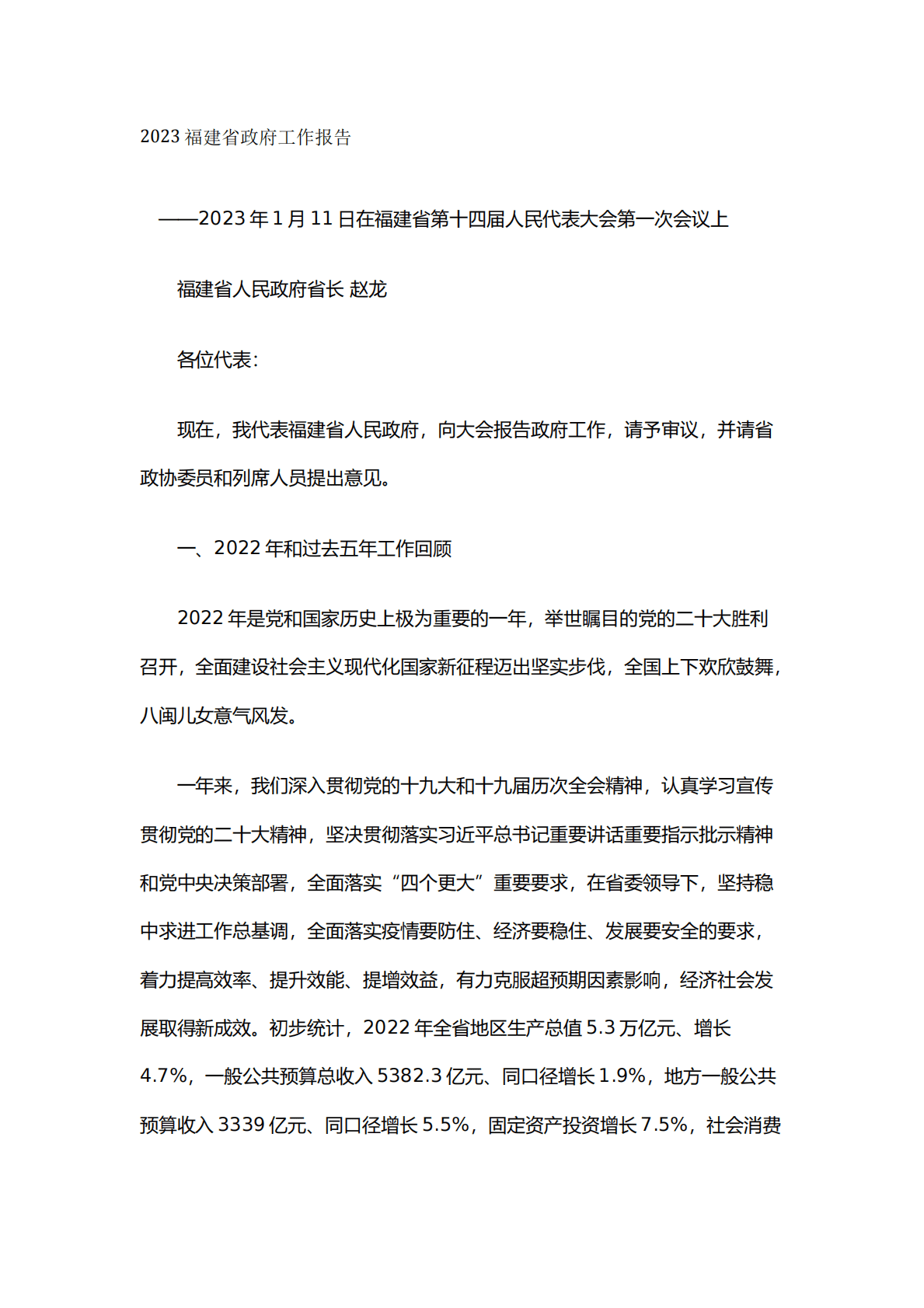 2023 福建省政府工作报告

——2023 年 1 月 11 日在福建省第十四届人民代表大会第一次会议上

福建省人民政府省长 赵龙

各位代表：

现在，我代表福建省人民政府，向大会报告政府工作，请予审议，并请省政协委员和列席人员提出意见。

一、2022 年和过去五年工作回顾

2022 年是党和国家历史上极为重要的一年，举世瞩目的党的二十大胜利召开，全面建设社会主义现代化国家新征程迈出坚实步伐，全国上下欢欣鼓舞，八闽儿女意气风发。

一年来，我们深入贯彻党的十九大和十九届历次全会精神，认真学习宣传贯彻党的二十大精神，坚决贯彻落实习近平总书记重要讲话重要指示批示精神和党中央决策部署，全面落实“四个更大”重要要求，在省委领导下，坚持稳中求进工作总基调，全面落实疫情要防住、经济要稳住、发展要安全的要求，着力提高效率、提升效能、提增效益，有力克服超预期因素影响，经济社会发展取得新成效。初步统计，2022 年全省地区生产总值 5.3 万亿元、增长 4.7%，一般公共预算总收入 5382.3 亿元、同口径增长 1.9%，地方一般公共预算收入 3339 亿元、同口径增长 5.5%，固定资产投资增长 7.5%，社会消费